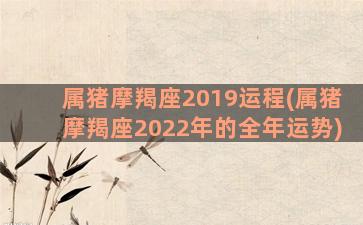 属猪摩羯座2019运程(属猪摩羯座2022年的全年运势)